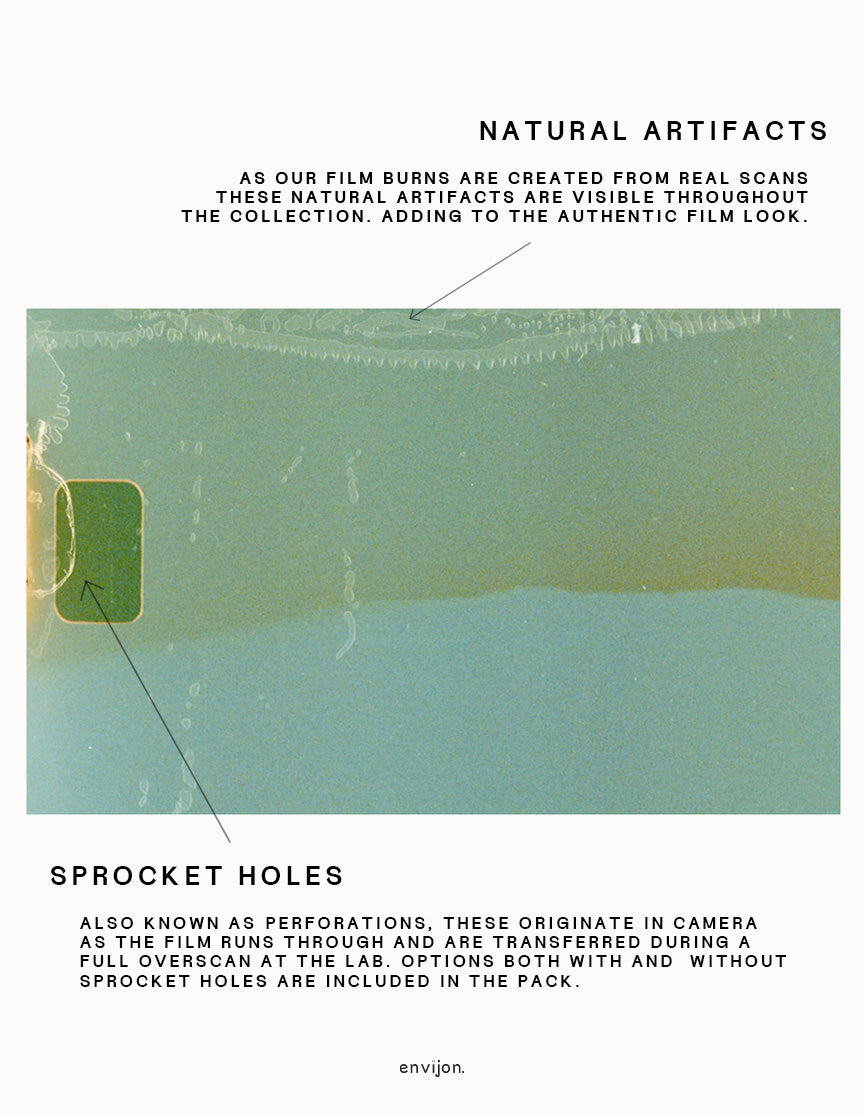 NATURAL ARTIFACTS

AS OUR FILM BURNS ARE CREATED FROM REAL SCANS THESE NATURAL ARTIFACTS ARE VISIBLE THROUGHOUT THE COLLECTION. ADDING TO THE AUTHENTIC FILM LOOK.

SPROCKET HOLES

ALSO KNOWN AS PERFORATIONS, THESE ORIGINATE IN CAMERA AS THE FILM RUNS THROUGH AND ARE TRANSFERRED DURING A FULL OVERSCAN AT THE LAB. OPTIONS BOTH WITH AND WITHOUT SPROCKET HOLES ARE INCLUDED IN THE PACK.

envijon.